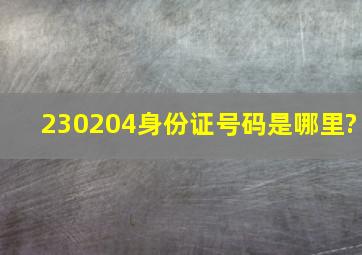 230204身份证号码是哪里?